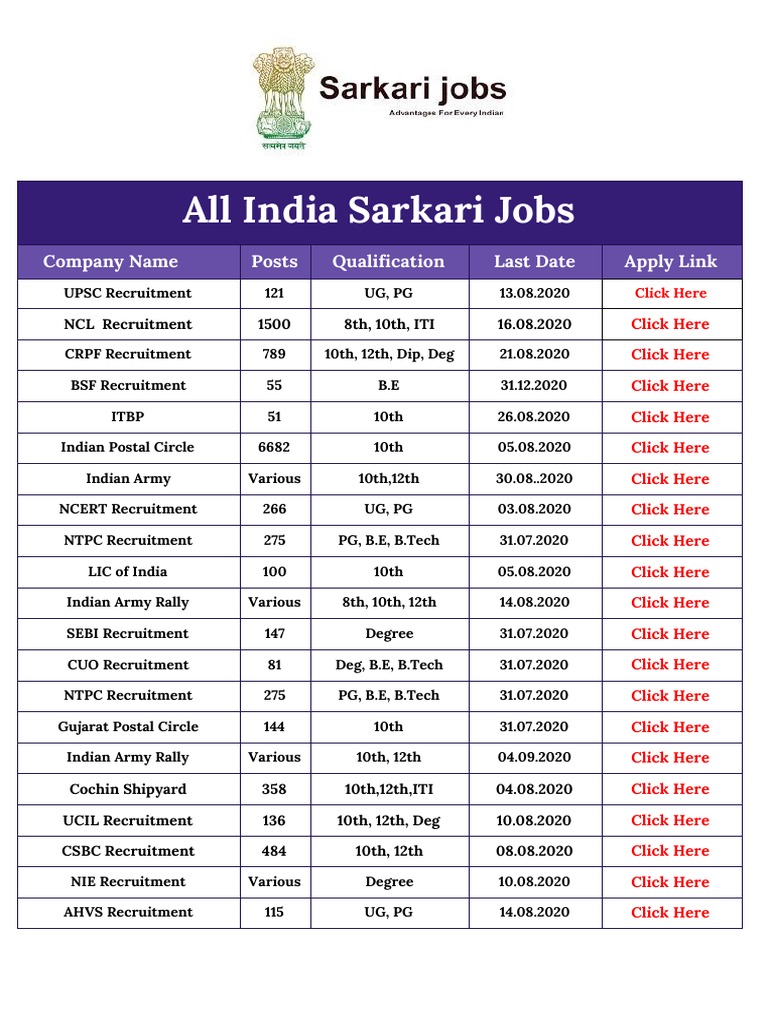 सत्यमेव जयते

Sarkari jobs
Advantages For Every Indian

All India Sarkari Jobs

| Company Name | Posts | Qualification | Last Date | Apply Link |
|---|---|---|---|---|
| UPSC Recruitment | 121 | UG, PG | 13.08.2020 | Click Here |
| NCL Recruitment | 1500 | 8th, 10th, ITI | 16.08.2020 | Click Here |
| CRPF Recruitment | 789 | 10th, 12th, Dip, Deg | 21.08.2020 | Click Here |
| BSF Recruitment | 55 | B.E | 31.12.2020 | Click Here |
| ITBP | 51 | 10th | 26.08.2020 | Click Here |
| Indian Postal Circle | 6682 | 10th | 05.08.2020 | Click Here |
| Indian Army | Various | 10th,12th | 30.08..2020 | Click Here |
| NCERT Recruitment | 266 | UG, PG | 03.08.2020 | Click Here |
| NTPC Recruitment | 275 | PG, B.E, B.Tech | 31.07.2020 | Click Here |
| LIC of India | 100 | 10th | 05.08.2020 | Click Here |
| Indian Army Rally | Various | 8th, 10th, 12th | 14.08.2020 | Click Here |
| SEBI Recruitment | 147 | Degree | 31.07.2020 | Click Here |
| CUO Recruitment | 81 | Deg, B.E, B.Tech | 31.07.2020 | Click Here |
| NTPC Recruitment | 275 | PG, B.E, B.Tech | 31.07.2020 | Click Here |
| Gujarat Postal Circle | 144 | 10th | 31.07.2020 | Click Here |
| Indian Army Rally | Various | 10th, 12th | 04.09.2020 | Click Here |
| Cochin Shipyard | 358 | 10th,12th,ITI | 04.08.2020 | Click Here |
| UCIL Recruitment | 136 | 10th, 12th, Deg | 10.08.2020 | Click Here |
| CSBC Recruitment | 484 | 10th, 12th | 08.08.2020 | Click Here |
| NIE Recruitment | Various | Degree | 10.08.2020 | Click Here |
| AHVS Recruitment | 115 | UG, PG | 14.08.2020 | Click Here |